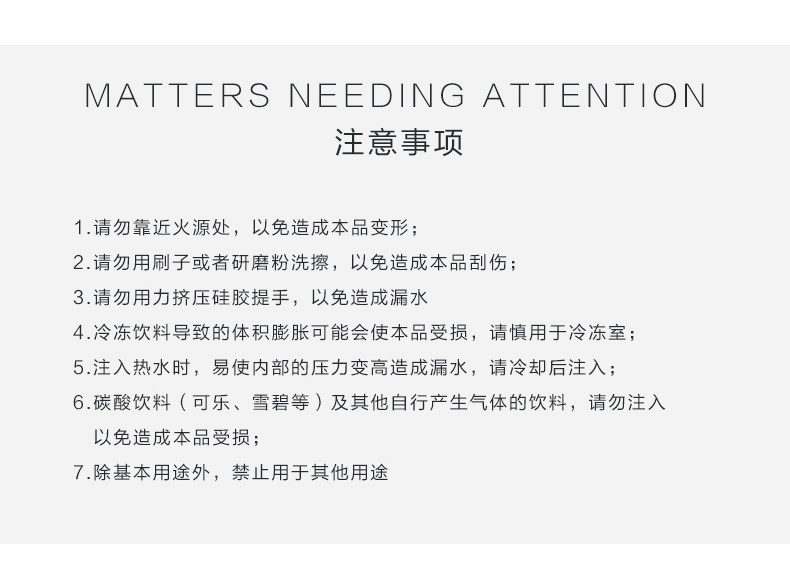 MATTERS NEEDING ATTENTION
注意事项

1.请勿靠近火源处，以免造成本品变形；
2.请勿用刷子或者研磨粉洗擦，以免造成本品刮伤；
3.请勿用力挤压硅胶提手，以免造成漏水
4.冷冻饮料导致的体积膨胀可能会使本品受损，请慎用于冷冻室；
5.注入热水时，易使内部的压力变高造成漏水，请冷却后注入；
6.碳酸饮料（可乐、雪碧等）及其他自行产生气体的饮料，请勿注入以免造成本品受损；
7.除基本用途外，禁止用于其他用途